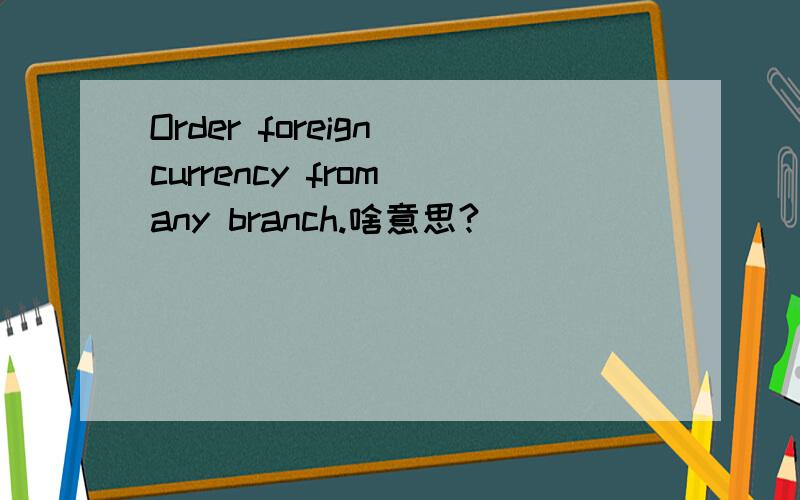 Order foreign currency from any branch.啥意思?